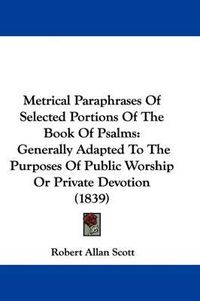 Metrical Paraphrases Of Selected Portions Of The Book Of Psalms: Generally Adapted To The Purposes Of Public Worship Or Private Devotion (1839)

Robert Allan Scott